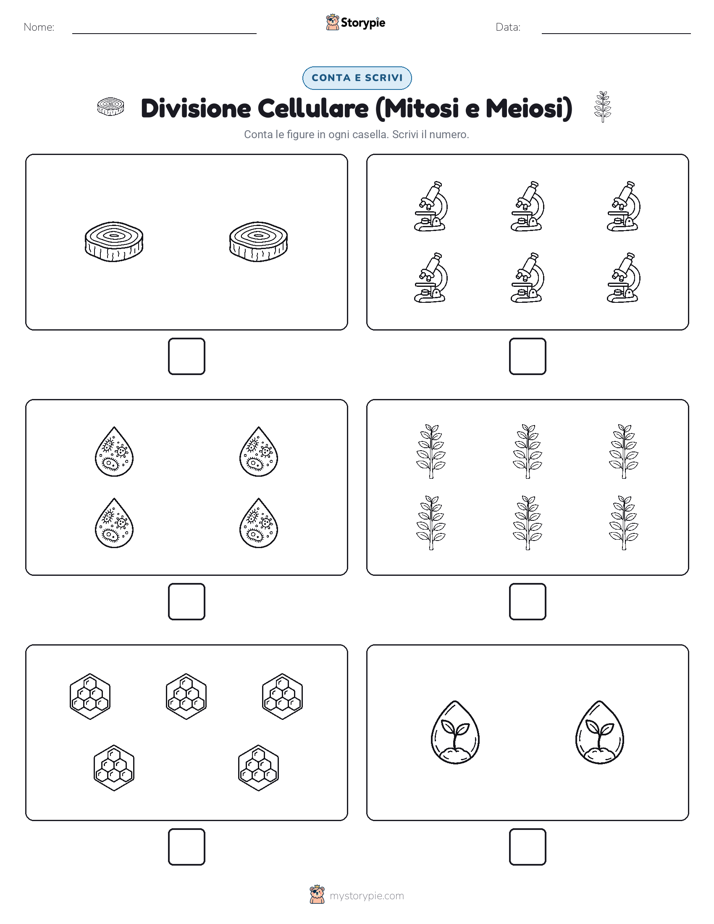 Nome:

Storypie

Data:

CONTA E SCRIVI

Divisione Cellulare (Mitosi e Meiosi)

Conta le figure in ogni casella. Scrivi il numero.

mystorypie.com